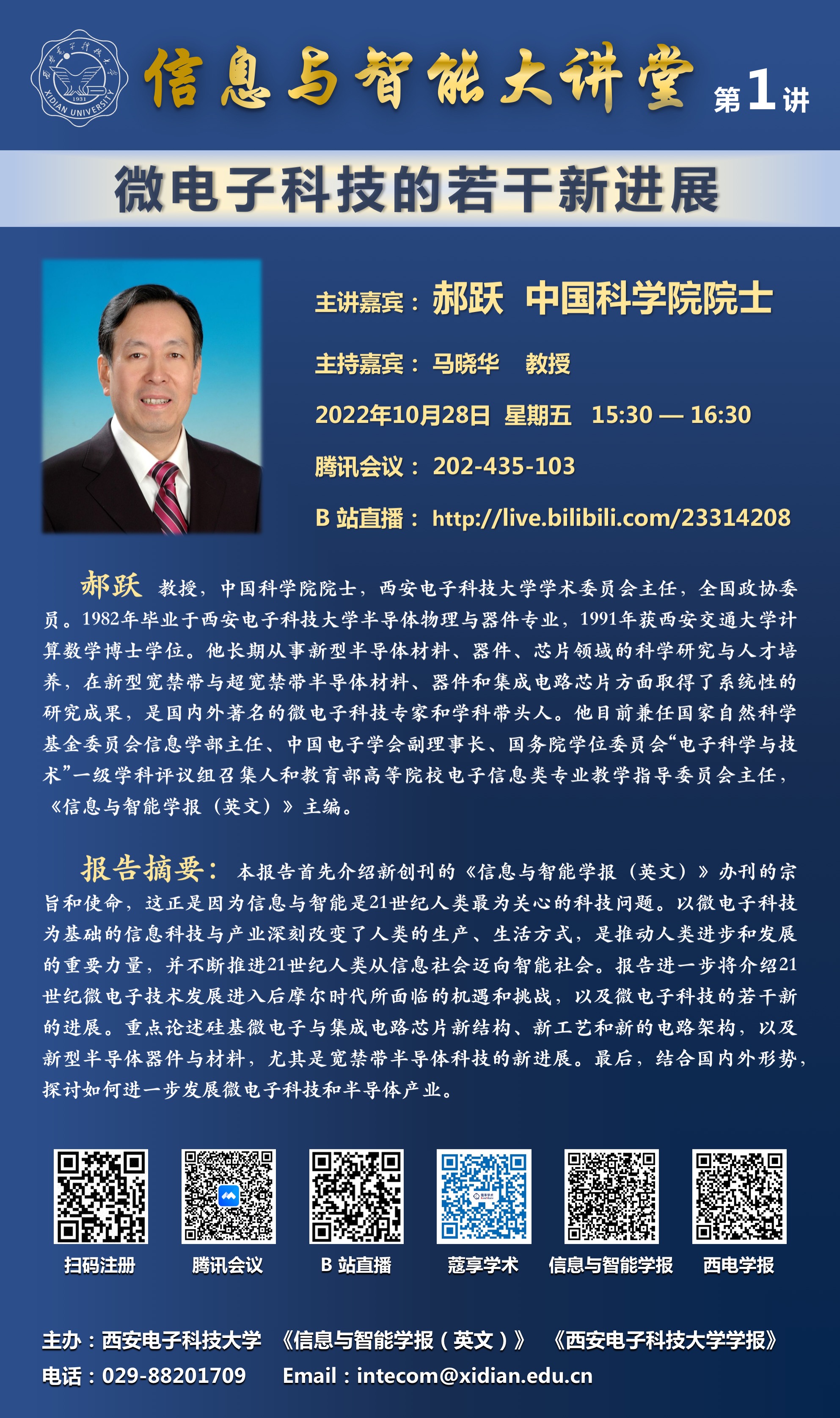 信息与智能大讲堂 第1讲

微电子科技的若干新进展

主讲嘉宾：郝跃 中国科学院院士

主持嘉宾：马晓华 教授

2022年10月28日 星期五 15:30 — 16:30

腾讯会议：202-435-103

B站直播：http://live.bilibili.com/23314208

郝跃 教授，中国科学院院士，西安电子科技大学学术委员会主任，全国政协委员。1982年毕业于西安电子科技大学半导体物理与器件专业，1991年获西安交通大学计算数学博士学位。他长期从事新型半导体材料、器件、芯片领域的科学研究与人才培养，在新型宽禁带与超宽禁带半导体材料、器件和集成电路芯片方面取得了系统性的研究成果，是国内外著名的微电子科技专家和学科带头人。他目前兼任国家自然科学基金委员会信息学部主任、中国电子学会副理事长、国务院学位委员会“电子科学与技术”一级学科评议组召集人和教育部高等院校电子信息类专业教学指导委员会主任，《信息与智能学报（英文）》主编。

报告摘要：本报告首先介绍新创刊的《信息与智能学报（英文）》办刊的宗旨和使命，这正是因为信息与智能是21世纪人类最为关心的科技问题。以微电子科技为基础的信息科技与产业深刻改变了人类的生产、生活方式，是推动人类进步和发展的重要力量，并不断推进21世纪人类从信息社会迈向智能社会。报告进一步将介绍21世纪微电子技术发展进入后摩尔时代所面临的机遇和挑战，以及微电子科技的若干新的进展。重点论述硅基微电子与集成电路芯片新结构、新工艺和新的电路架构，以及新型半导体器件与材料，尤其是宽禁带半导体科技的新进展。最后，结合国内外形势，探讨如何进一步发展微电子科技和半导体产业。

扫码注册 腾讯会议 B站直播 蔻享学术 信息与智能学报 西电学报

主办：西安电子科技大学 《信息与智能学报（英文）》 《西安电子科技大学学报》
电话：029-88201709 Email：intecom@xidian.edu.cn